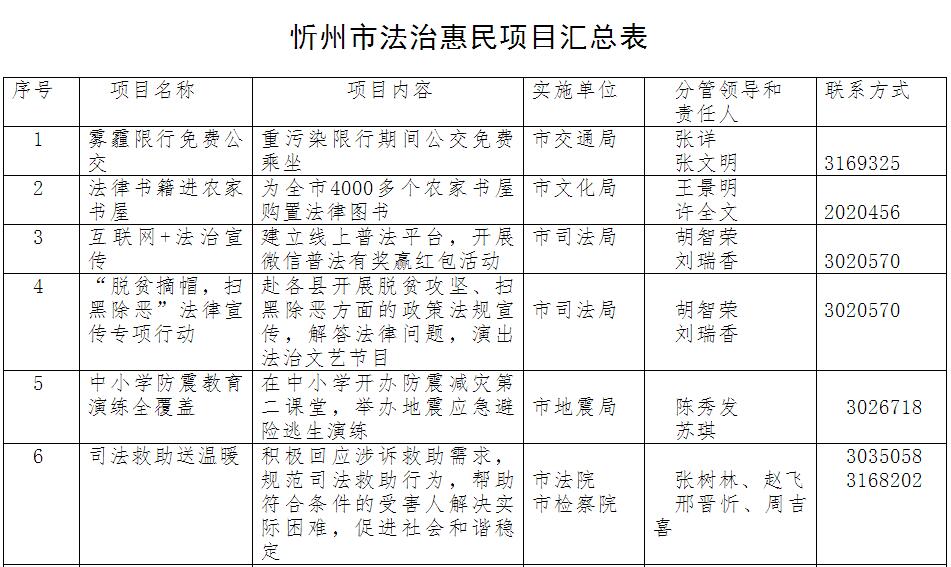 忻州市法治惠民项目汇总表

| 序号 | 项目名称 | 项目内容 | 实施单位 | 分管领导和责任人 | 联系方式 |
|---|---|---|---|---|---|
| 1 | 雾霾限行免费公交 | 重污染限行期间公交免费乘坐 | 市交通局 | 张详 张文明 | 3169325 |
| 2 | 法律书籍进农家书屋 | 为全市4000多个农家书屋购置法律图书 | 市文化局 | 王景明 许全文 | 2020456 |
| 3 | 互联网+法治宣传 | 建立线上普法平台，开展微信普法有奖赢红包活动 | 市司法局 | 胡智荣 刘瑞香 | 3020570 |
| 4 | “脱贫摘帽，扫黑除恶”法律宣传专项行动 | 赴各县开展脱贫攻坚、扫黑除恶方面的政策法规宣传，解答法律问题，演出法治文艺节目 | 市司法局 | 胡智荣 刘瑞香 | 3020570 |
| 5 | 中小学防震教育演练全覆盖 | 在中小学开办防震减灾第二课堂，举办地震应急避险逃生演练 | 市地震局 | 陈秀发 苏琪 | 3026718 |
| 6 | 司法救助送温暖 | 积极回应涉诉救助需求，规范司法救助行为，帮助符合条件的受害人解决实际困难，促进社会和谐稳定 | 市法院 市检察院 | 张树林、赵飞 邢晋忻、周吉喜 | 3035058 3168202 |